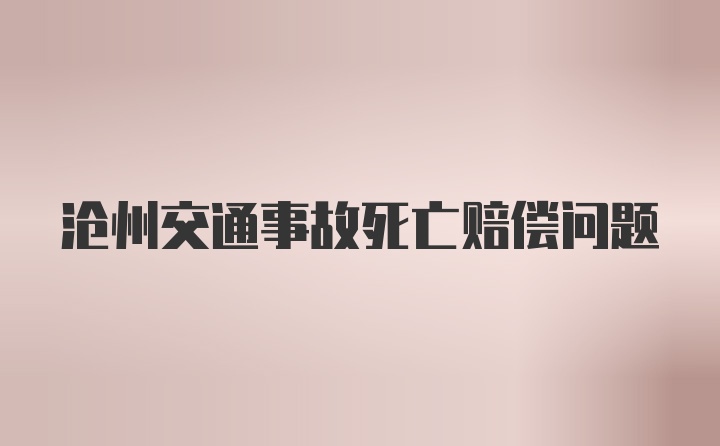 沧州交通事故死亡赔偿问题